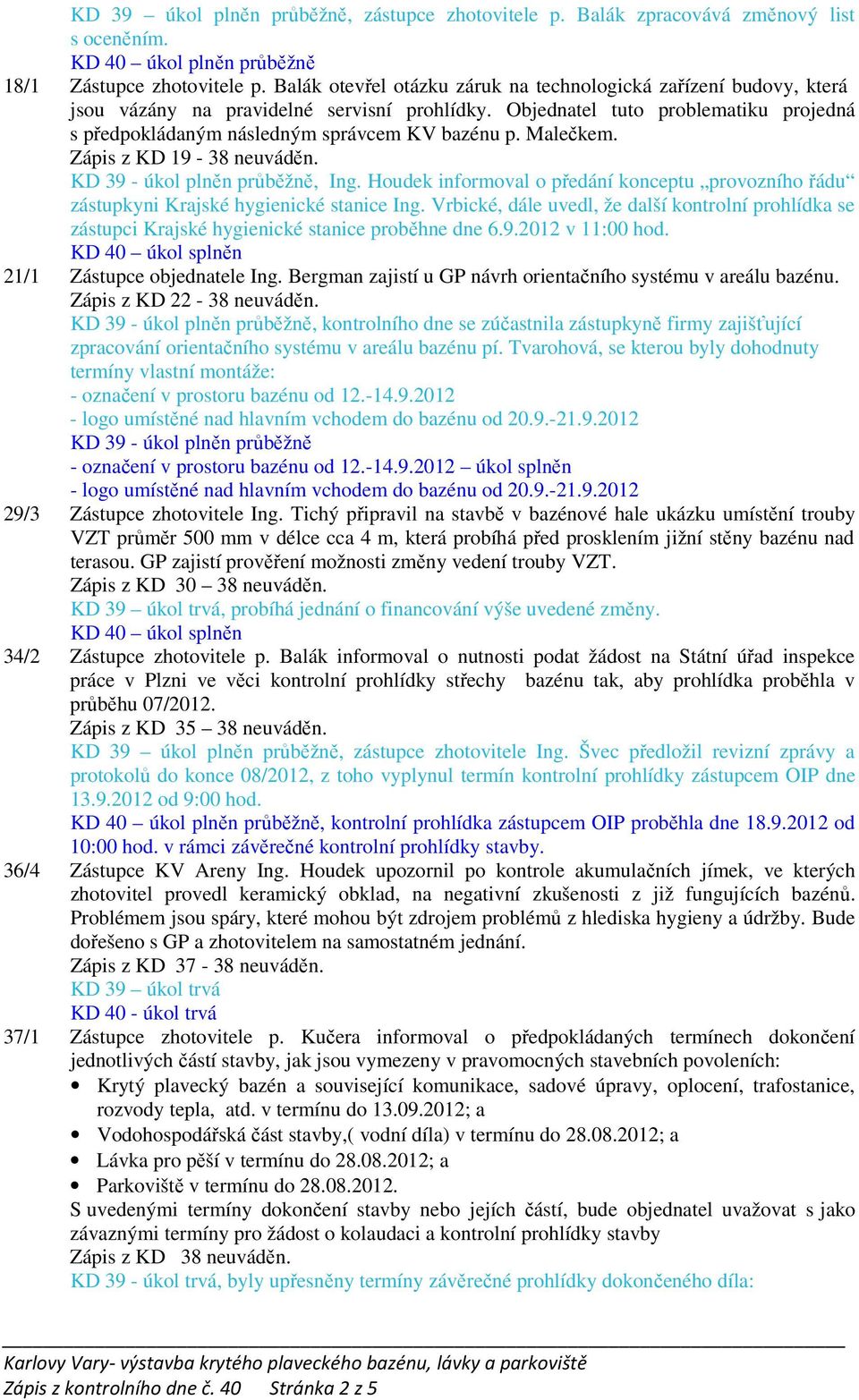 KD 39 – úkol plněn průběžně, zástupce zhotovitele p. Balák zpracovává změnový list s oceněním.
KD 40 – úkol plněn průběžně

18/1 Zástupce zhotovitele p. Balák otevřel otázku záruk na technologická zařízení budovy, která jsou vázány na pravidelné servisní prohlídky. Objednatel tuto problematiku projedná s předpokládaným následným správcem KV bazénu p. Malečkem.
Zápis z KD 19 - 38 neuváděn.
KD 39 - úkol plněn průběžně, Ing. Houdek informoval o předání konceptu „provozního řádu“ zástupkyni Krajské hygienické stanice Ing. Vrbické, dále uvedl, že další kontrolní prohlídka se zástupci Krajské hygienické stanice proběhne dne 6.9.2012 v 11:00 hod.
KD 40 – úkol splněn

21/1 Zástupce objednatele Ing. Bergman zajistí u GP návrh orientačního systému v areálu bazénu.
Zápis z KD 22 - 38 neuváděn.
KD 39 - úkol plněn průběžně, kontrolního dne se zúčastnila zástupkyně firmy zajišťující zpracování orientačního systému v areálu bazénu pí. Tvarohová, se kterou byly dohodnuty termíny vlastní montáže:
- označení v prostoru bazénu od 12.-14.9.2012
- logo umístěné nad hlavním vchodem do bazénu od 20.9.-21.9.2012
KD 39 - úkol plněn průběžně
- označení v prostoru bazénu od 12.-14.9.2012 – úkol splněn
- logo umístěné nad hlavním vchodem do bazénu od 20.9.-21.9.2012

29/3 Zástupce zhotovitele Ing. Tichý připravil na stavbě v bazénové hale ukázku umístění trouby VZT průměr 500 mm v délce cca 4 m, která probíhá před prosklením jižní stěny bazénu nad terasou. GP zajistí prověření možnosti změny vedení trouby VZT.
Zápis z KD 30 – 38 neuváděn.
KD 39 – úkol trvá, probíhá jednání o financování výše uvedené změny.
KD 40 – úkol splněn

34/2 Zástupce zhotovitele p. Balák informoval o nutnosti podat žádost na Státní úřad inspekce práce v Plzni ve věci kontrolní prohlídky střechy bazénu tak, aby prohlídka proběhla v průběhu 07/2012.
Zápis z KD 35 – 38 neuváděn.
KD 39 – úkol plněn průběžně, zástupce zhotovitele Ing. Švec předložil revizní zprávy a protokolů do konce 08/2012, z toho vyplynul termín kontrolní prohlídky zástupcem OIP dne 13.9.2012 od 9:00 hod.
KD 40 – úkol plněn průběžně, kontrolní prohlídka zástupcem OIP proběhla dne 18.9.2012 od 10:00 hod. v rámci závěrečné kontrolní prohlídky stavby.

36/4 Zástupce KV Areny Ing. Houdek upozornil po kontrole akumulačních jímek, ve kterých zhotovitel provedl keramický obklad, na negativní zkušenosti z již fungujících bazénů. Problémem jsou spáry, které mohou být zdrojem problémů z hlediska hygieny a údržby. Bude dořešeno s GP a zhotovitelem na samostatném jednání.
Zápis z KD 37 - 38 neuváděn.
KD 39 – úkol trvá
KD 40 - úkol trvá

37/1 Zástupce zhotovitele p. Kučera informoval o předpokládaných termínech dokončení jednotlivých částí stavby, jak jsou vymezeny v pravomocných stavebních povoleních:
• Krytý plavecký bazén a související komunikace, sadové úpravy, oplocení, trafostanice, rozvody tepla, atd. v termínu do 13.09.2012; a
• Vodohospodářská část stavby,( vodní díla) v termínu do 28.08.2012; a
• Lávka pro pěší v termínu do 28.08.2012; a
• Parkoviště v termínu do 28.08.2012.
S uvedenými termíny dokončení stavby nebo jejích částí, bude objednatel uvažovat s jako závaznými termíny pro žádost o kolaudaci a kontrolní prohlídky stavby
Zápis z KD 38 neuváděn.
KD 39 - úkol trvá, byly upřesněny termíny závěrečné prohlídky dokončeného díla:

Karlovy Vary- výstavba krytého plaveckého bazénu, lávky a parkoviště
Zápis z kontrolního dne č. 40 Stránka 2 z 5